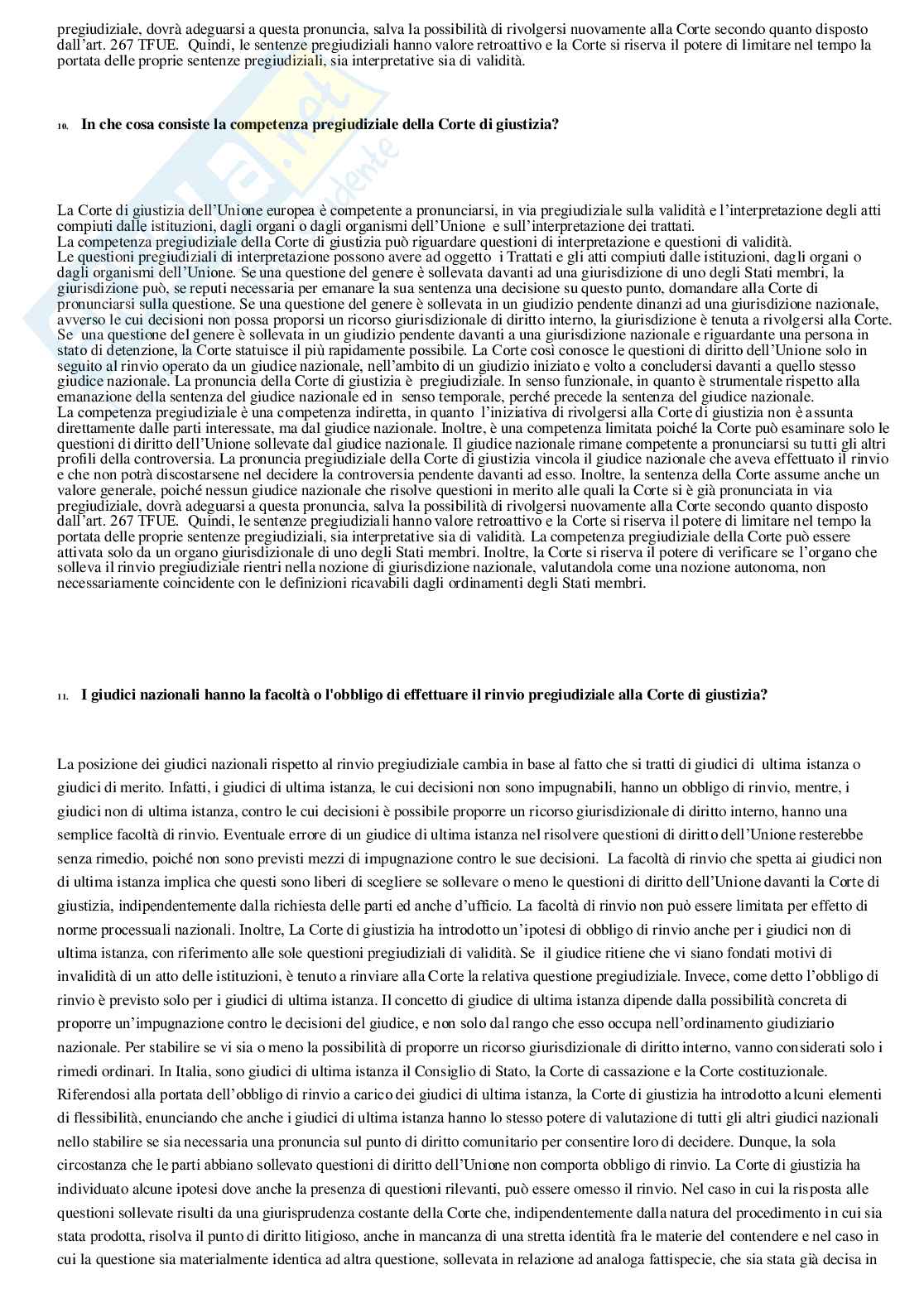 pregiudiziale, dovrà adeguarsi a questa pronuncia, salva la possibilità di rivolgersi nuovamente alla Corte secondo quanto disposto dall'art. 267 TFUE. Quindi, le sentenze pregiudiziali hanno valore retroattivo e la Corte si riserva il potere di limitare nel tempo la portata delle proprie sentenze pregiudiziali, sia interpretative sia di validità.

10. In che cosa consiste la competenza pregiudiziale della Corte di giustizia?

La Corte di giustizia dell'Unione europea è competente a pronunciarsi, in via pregiudiziale sulla validità e l'interpretazione degli atti compiuti dalle istituzioni, dagli organi o dagli organismi dell'Unione e sull'interpretazione dei trattati.
La competenza pregiudiziale della Corte di giustizia può riguardare questioni di interpretazione e questioni di validità.
Le questioni pregiudiziali di interpretazione possono avere ad oggetto i Trattati e gli atti compiuti dalle istituzioni, dagli organi o dagli organismi dell'Unione. Se una questione del genere è sollevata davanti ad una giurisdizione di uno degli Stati membri, la giurisdizione può, se reputi necessaria per emanare la sua sentenza una decisione su questo punto, domandare alla Corte di pronunciarsi sulla questione. Se una questione del genere è sollevata in un giudizio pendente dinanzi ad una giurisdizione nazionale, avverso le cui decisioni non possa proporsi un ricorso giurisdizionale di diritto interno, la giurisdizione è tenuta a rivolgersi alla Corte. Se una questione del genere è sollevata in un giudizio pendente davanti a una giurisdizione nazionale e riguardante una persona in stato di detenzione, la Corte statuisce il più rapidamente possibile. La Corte così conosce le questioni di diritto dell'Unione solo in seguito al rinvio operato da un giudice nazionale, nell'ambito di un giudizio iniziato e volto a concludersi davanti a quello stesso giudice nazionale. La pronuncia della Corte di giustizia è pregiudiziale. In senso funzionale, in quanto è strumentale rispetto alla emanazione della sentenza del giudice nazionale ed in senso temporale, perché precede la sentenza del giudice nazionale.
La competenza pregiudiziale è una competenza indiretta, in quanto l'iniziativa di rivolgersi alla Corte di giustizia non è assunta direttamente dalle parti interessate, ma dal giudice nazionale. Inoltre, è una competenza limitata poiché la Corte può esaminare solo le questioni di diritto dell'Unione sollevate dal giudice nazionale. Il giudice nazionale rimane competente a pronunciarsi su tutti gli altri profili della controversia. La pronuncia pregiudiziale della Corte di giustizia vincola il giudice nazionale che aveva effettuato il rinvio e che non potrà discostarsene nel decidere la controversia pendente davanti ad esso. Inoltre, la sentenza della Corte assume anche un valore generale, poiché nessun giudice nazionale che risolve questioni in merito alle quali la Corte si è già pronunciata in via pregiudiziale, dovrà adeguarsi a questa pronuncia, salva la possibilità di rivolgersi nuovamente alla Corte secondo quanto disposto dall'art. 267 TFUE. Quindi, le sentenze pregiudiziali hanno valore retroattivo e la Corte si riserva il potere di limitare nel tempo la portata delle proprie sentenze pregiudiziali, sia interpretative sia di validità. La competenza pregiudiziale della Corte può essere attivata solo da un organo giurisdizionale di uno degli Stati membri. Inoltre, la Corte si riserva il potere di verificare se l'organo che solleva il rinvio pregiudiziale rientri nella nozione di giurisdizione nazionale, valutandola come una nozione autonoma, non necessariamente coincidente con le definizioni ricavabili dagli ordinamenti degli Stati membri.

11. I giudici nazionali hanno la facoltà o l'obbligo di effettuare il rinvio pregiudiziale alla Corte di giustizia?

La posizione dei giudici nazionali rispetto al rinvio pregiudiziale cambia in base al fatto che si tratti di giudici di ultima istanza o giudici di merito. Infatti, i giudici di ultima istanza, le cui decisioni non sono impugnabili, hanno un obbligo di rinvio, mentre, i giudici non di ultima istanza, contro le cui decisioni è possibile proporre un ricorso giurisdizionale di diritto interno, hanno una semplice facoltà di rinvio. Eventuale errore di un giudice di ultima istanza nel risolvere questioni di diritto dell'Unione resterebbe senza rimedio, poiché non sono previsti mezzi di impugnazione contro le sue decisioni. La facoltà di rinvio che spetta ai giudici non di ultima istanza implica che questi sono liberi di scegliere se sollevare o meno le questioni di diritto dell'Unione davanti la Corte di giustizia, indipendentemente dalla richiesta delle parti ed anche d'ufficio. La facoltà di rinvio non può essere limitata per effetto di norme processuali nazionali. Inoltre, La Corte di giustizia ha introdotto un'ipotesi di obbligo di rinvio anche per i giudici non di ultima istanza, con riferimento alle sole questioni pregiudiziali di validità. Se il giudice ritiene che vi siano fondati motivi di invalidità di un atto delle istituzioni, è tenuto a rinviare alla Corte la relativa questione pregiudiziale. Invece, come detto l'obbligo di rinvio è previsto solo per i giudici di ultima istanza. Il concetto di giudice di ultima istanza dipende dalla possibilità concreta di proporre un'impugnazione contro le decisioni del giudice, e non solo dal rango che esso occupa nell'ordinamento giudiziario nazionale. Per stabilire se vi sia o meno la possibilità di proporre un ricorso giurisdizionale di diritto interno, vanno considerati solo i rimedi ordinari. In Italia, sono giudici di ultima istanza il Consiglio di Stato, la Corte di cassazione e la Corte costituzionale. Riferendosi alla portata dell'obbligo di rinvio a carico dei giudici di ultima istanza, la Corte di giustizia ha introdotto alcuni elementi di flessibilità, enunciando che anche i giudici di ultima istanza hanno lo stesso potere di valutazione di tutti gli altri giudici nazionali nello stabilire se sia necessaria una pronuncia sul punto di diritto comunitario per consentire loro di decidere. Dunque, la sola circostanza che le parti abbiano sollevato questioni di diritto dell'Unione non comporta obbligo di rinvio. La Corte di giustizia ha individuato alcune ipotesi dove anche la presenza di questioni rilevanti, può essere omesso il rinvio. Nel caso in cui la risposta alle questioni sollevate risulti da una giurisprudenza costante della Corte che, indipendentemente dalla natura del procedimento in cui sia stata prodotta, risolva il punto di diritto litigioso, anche in mancanza di una stretta identità fra le materie del contendere e nel caso in cui la questione sia materialmente identica ad altra questione, sollevata in relazione ad analoga fattispecie, che sia stata già decisa in